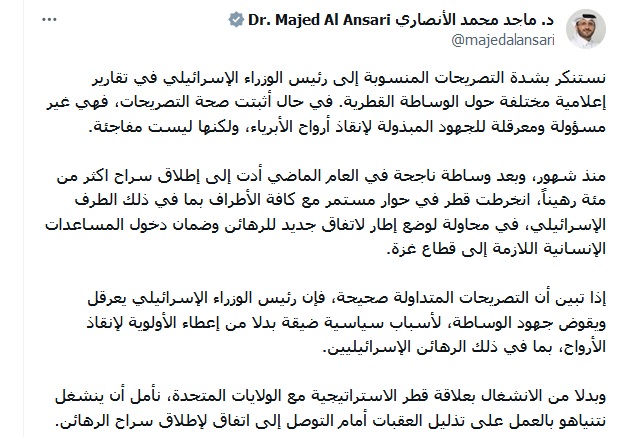 د. ماجد محمد الأنصاري Dr. Majed Al Ansari
@majedalansari
...

نستنكر بشدة التصريحات المنسوبة إلى رئيس الوزراء الإسرائيلي في تقارير إعلامية مختلفة حول الوساطة القطرية. في حال أثبتت صحة التصريحات، فهي غير مسؤولة ومعرقلة للجهود المبذولة لإنقاذ أرواح الأبرياء، ولكنها ليست مفاجئة.

منذ شهور، وبعد وساطة ناجحة في العام الماضي أدت إلى إطلاق سراح اكثر من مئة رهيناً، انخرطت قطر في حوار مستمر مع كافة الأطراف بما في ذلك الطرف الإسرائيلي، في محاولة لوضع إطار لاتفاق جديد للرهائن وضمان دخول المساعدات الإنسانية اللازمة إلى قطاع غزة.

إذا تبين أن التصريحات المتداولة صحيحة، فإن رئيس الوزراء الإسرائيلي يعرقل ويقوض جهود الوساطة، لأسباب سياسية ضيقة بدلا من إعطاء الأولوية لإنقاذ الأرواح، بما في ذلك الرهائن الإسرائيليين.

وبدلا من الانشغال بعلاقة قطر الاستراتيجية مع الولايات المتحدة، نأمل أن ينشغل نتنياهو بالعمل على تذليل العقبات أمام التوصل إلى اتفاق لإطلاق سراح الرهائن.